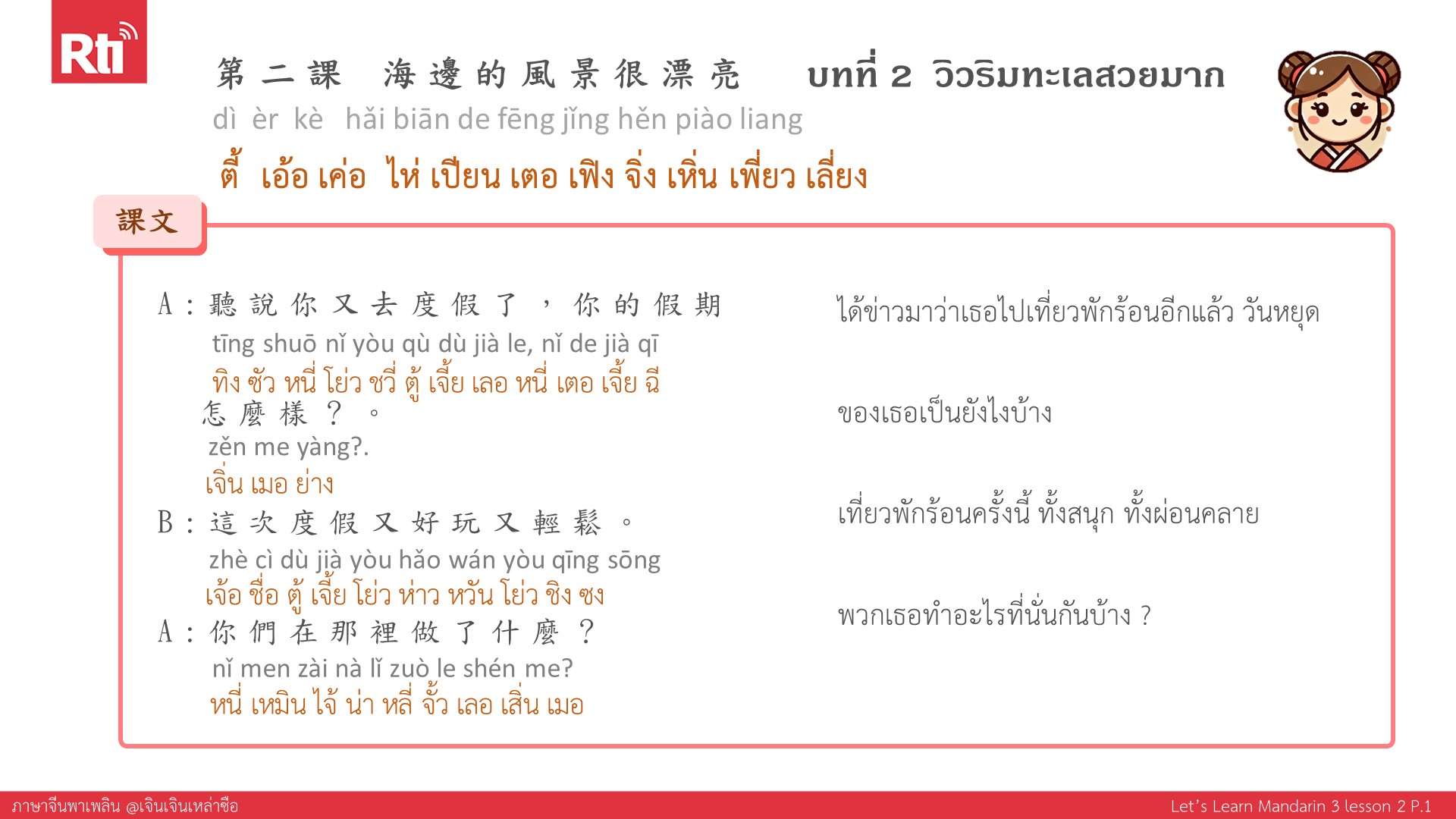 Rti

第二課 海邊的風景很漂亮 บทที่ 2 วิวริมทะเลสวยมาก

dì èr kè hǎi biān de fēng jǐng hěn piào liang

ตี้ เอ้อ เค่อ ไห่ เปียน เตอ เฟิง จิ่ง เหิ่น เพี่ยว เลี่ยง

課文

A：聽說你又去度假了，你的假期

tīng shuō nǐ yòu qù dù jià le, nǐ de jià qī

ทิง ซัว หนี่ โย่ว ชวี่ ตู้ เจี้ย เลอ หนี่ เตอ เจี้ย ฉี

怎麼樣？。

zěn me yàng?.

เจิ่น เมอ ย่าง

B：這次度假又好玩又輕鬆。

zhè cì dù jià yòu hǎo wán yòu qīng sōng

เจ้อ ชื่อ ตู้ เจี้ย โย่ว ห่าว หวัน โย่ว ชิง ซง

A：你們在那裡做了什麼？

nǐ men zài nà lǐ zuò le shén me?

หนี่ เหมิน ไจ้ น่า หลี่ จั้ว เลอ เสิ่น เมอ

ได้ข่าวมาว่าเธอไปเที่ยวพักร้อนอีกแล้ว วันหยุด

ของเธอเป็นยังไงบ้าง

เที่ยวพักร้อนครั้งนี้ ทั้งสนุก ทั้งผ่อนคลาย

พวกเธอทำอะไรที่นั่นกันบ้าง ?

ภาษาจีนพาเพลิน @เจินเจินเหล่าซือ

Let's Learn Mandarin 3 lesson 2 P.1